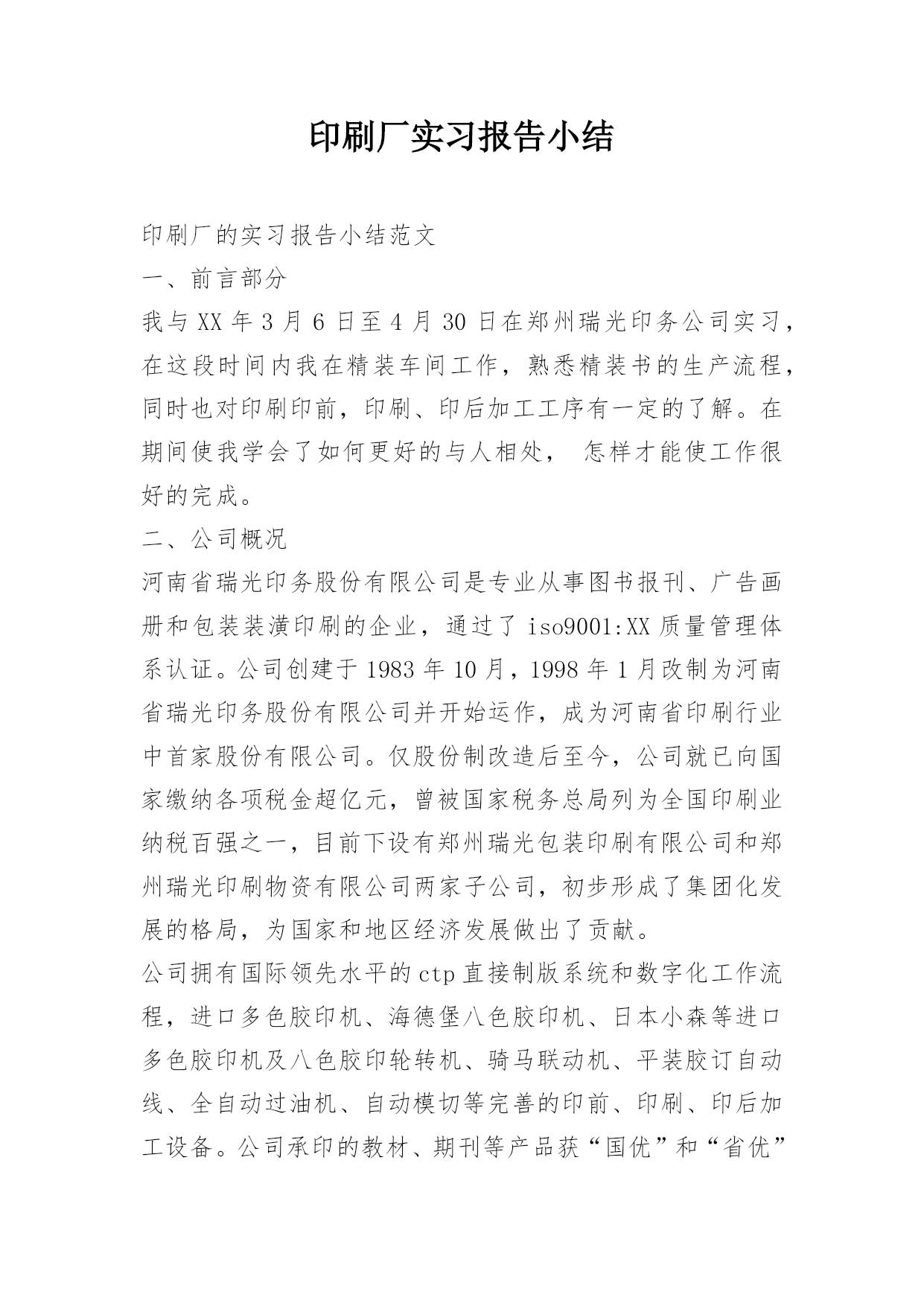 印刷厂实习报告小结

印刷厂的实习报告小结范文

一、前言部分

我与 XX 年 3 月 6 日至 4 月 30 日在郑州瑞光印务公司实习，在这段时间内我在精装车间工作，熟悉精装书的生产流程，同时也对印刷印前，印刷、印后加工工序有一定的了解。在期间使我学会了如何更好的与人相处， 怎样才能使工作很好的完成。

二、公司概况

河南省瑞光印务股份有限公司是专业从事图书报刊、广告画册和包装装潢印刷的企业，通过了 iso9001:XX 质量管理体系认证。公司创建于 1983 年 10 月，1998 年 1 月改制为河南省瑞光印务股份有限公司并开始运作，成为河南省印刷行业中首家股份有限公司。仅股份制改造后至今，公司就已向国家缴纳各项税金超亿元，曾被国家税务总局列为全国印刷业纳税百强之一，目前下设有郑州瑞光包装印刷有限公司和郑州瑞光印刷物资有限公司两家子公司，初步形成了集团化发展的格局，为国家和地区经济发展做出了贡献。

公司拥有国际领先水平的 ctp 直接制版系统和数字化工作流程，进口多色胶印机、海德堡八色胶印机、日本小森等进口多色胶印机及八色胶印轮转机、骑马联动机、平装胶订自动线、全自动过油机、自动模切等完善的印前、印刷、印后加工设备。公司承印的教材、期刊等产品获“国优”和“省优”